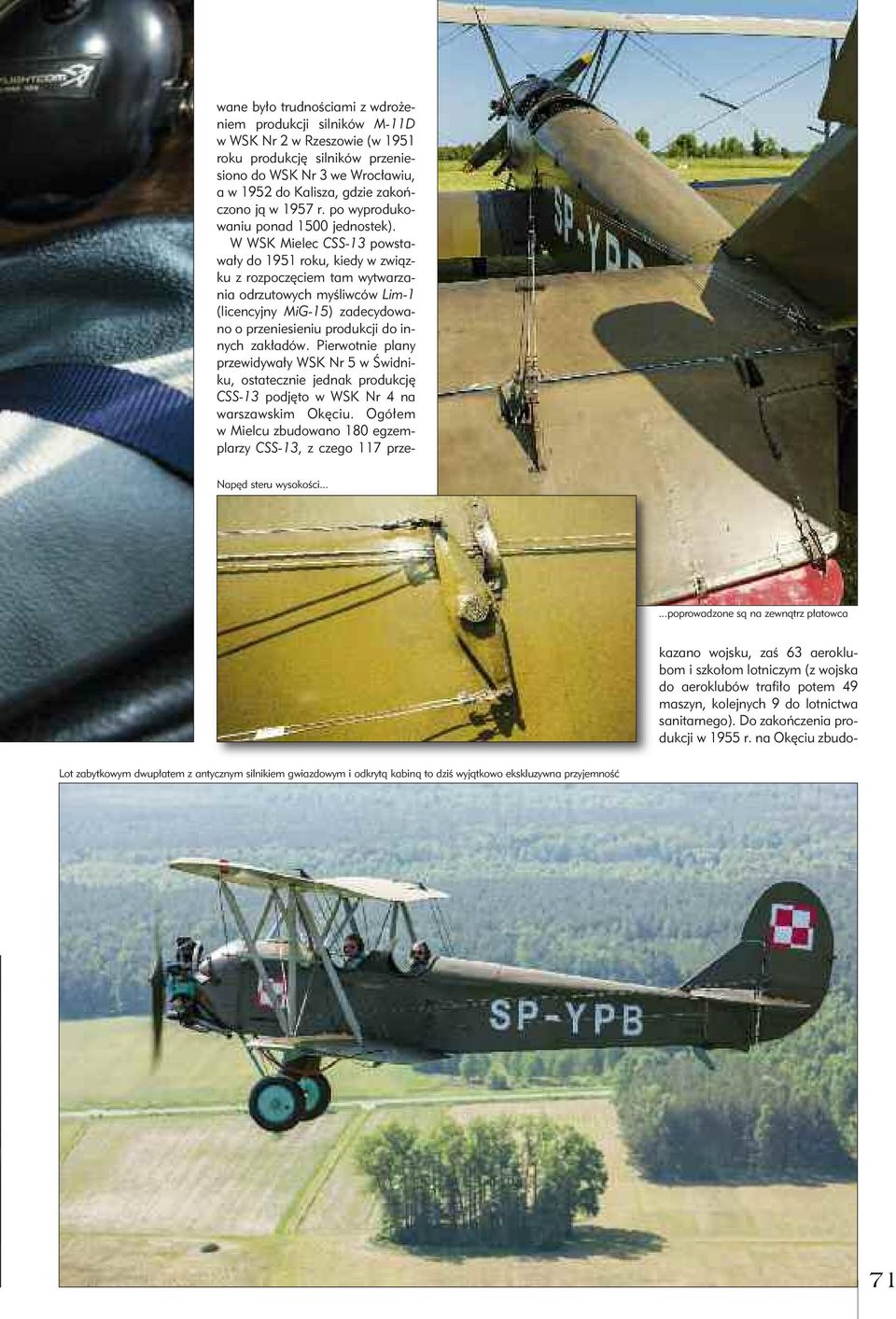 FLIGHTCOM

wane było trudnościami z wdrożeniem produkcji silników M-11D w WSK Nr 2 w Rzeszowie (w 1951 roku produkcję silników przeniesiono do WSK Nr 3 we Wrocławiu, a w 1952 do Kalisza, gdzie zakończono ją w 1957 r. po wyprodukowaniu ponad 1500 jednostek).

W WSK Mielec CSS-13 powstawały do 1951 roku, kiedy w związku z rozpoczęciem tam wytwarzania odrzutowych myśliwców Lim-1 (licencyjny MiG-15) zadecydowano o przeniesieniu produkcji do innych zakładów. Pierwotnie plany przewidywały WSK Nr 5 w Świdniku, ostatecznie jednak produkcję CSS-13 podjęto w WSK Nr 4 na warszawskim Okęciu. Ogółem w Mielcu zbudowano 180 egzemplarzy CSS-13, z czego 117 prze-

SP-YPB

Napęd steru wysokości...

...poprowadzone są na zewnątrz płatowca

kazano wojsku, zaś 63 aeroklubom i szkołom lotniczym (z wojska do aeroklubów trafiło potem 49 maszyn, kolejnych 9 do lotnictwa sanitarnego). Do zakończenia produkcji w 1955 r. na Okęciu zbudo-

Lot zabytkowym dwupłatem z antycznym silnikiem gwiazdowym i odkrytą kabiną to dziś wyjątkowo ekskluzywna przyjemność

SP-YPB

71